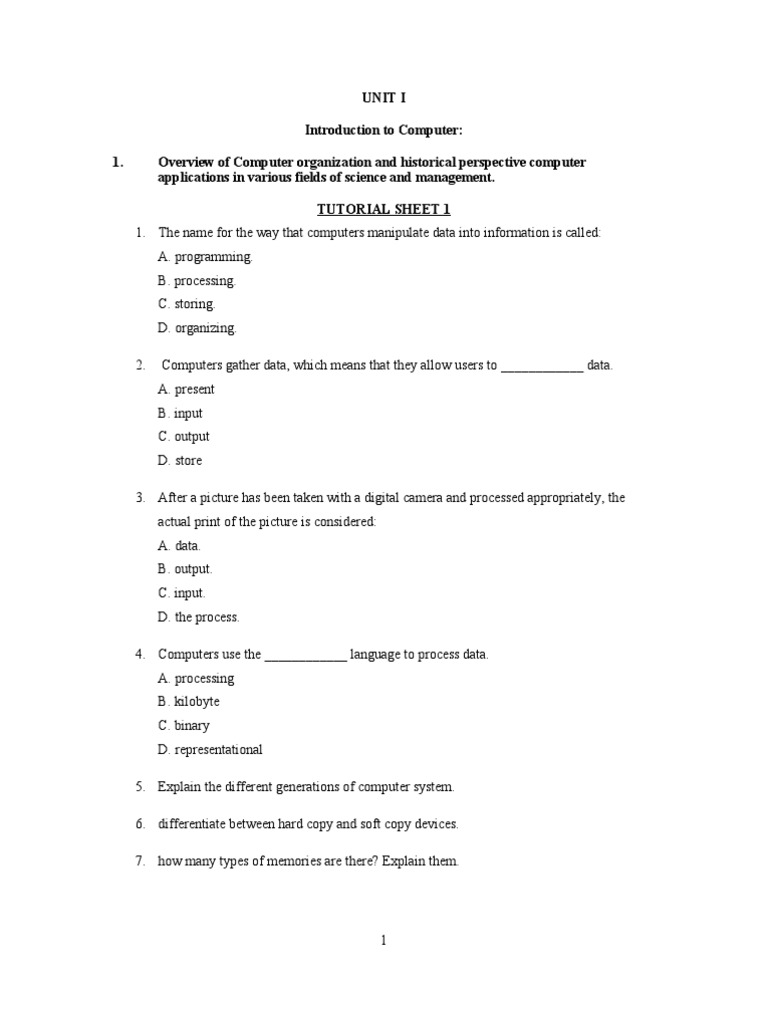 UNIT I

Introduction to Computer:

1. Overview of Computer organization and historical perspective computer applications in various fields of science and management.

TUTORIAL SHEET 1

1. The name for the way that computers manipulate data into information is called:

A. programming.

B. processing.

C. storing.

D. organizing.

2. Computers gather data, which means that they allow users to ____________ data.

A. present

B. input

C. output

D. store

3. After a picture has been taken with a digital camera and processed appropriately, the actual print of the picture is considered:

A. data.

B. output.

C. input.

D. the process.

4. Computers use the ____________ language to process data.

A. processing

B. kilobyte

C. binary

D. representational

5. Explain the different generations of computer system.

6. differentiate between hard copy and soft copy devices.

7. how many types of memories are there? Explain them.

1